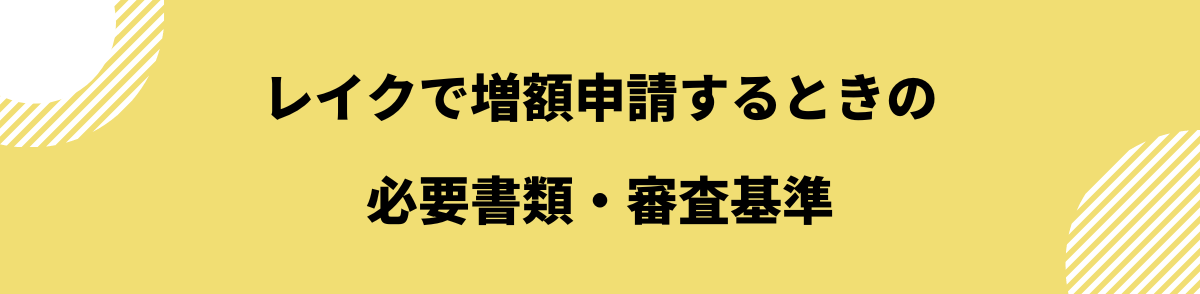 レイクで増額申請するときの

必要書類・審査基準